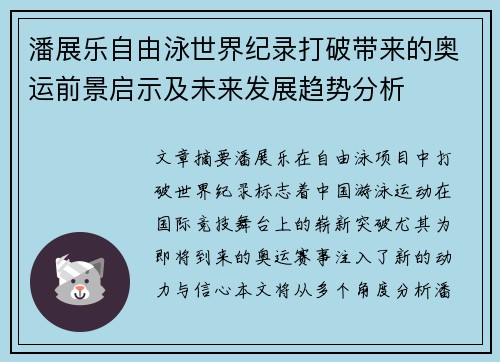 潘展乐自由泳世界纪录打破带来的奥运前景启示及未来发展趋势分析

文章摘要潘展乐在自由泳项目中打破世界纪录标志着中国游泳运动在国际竞技舞台上的崭新突破尤其为即将到来的奥运赛事注入了新的动力与信心本文将从多个角度分析潘